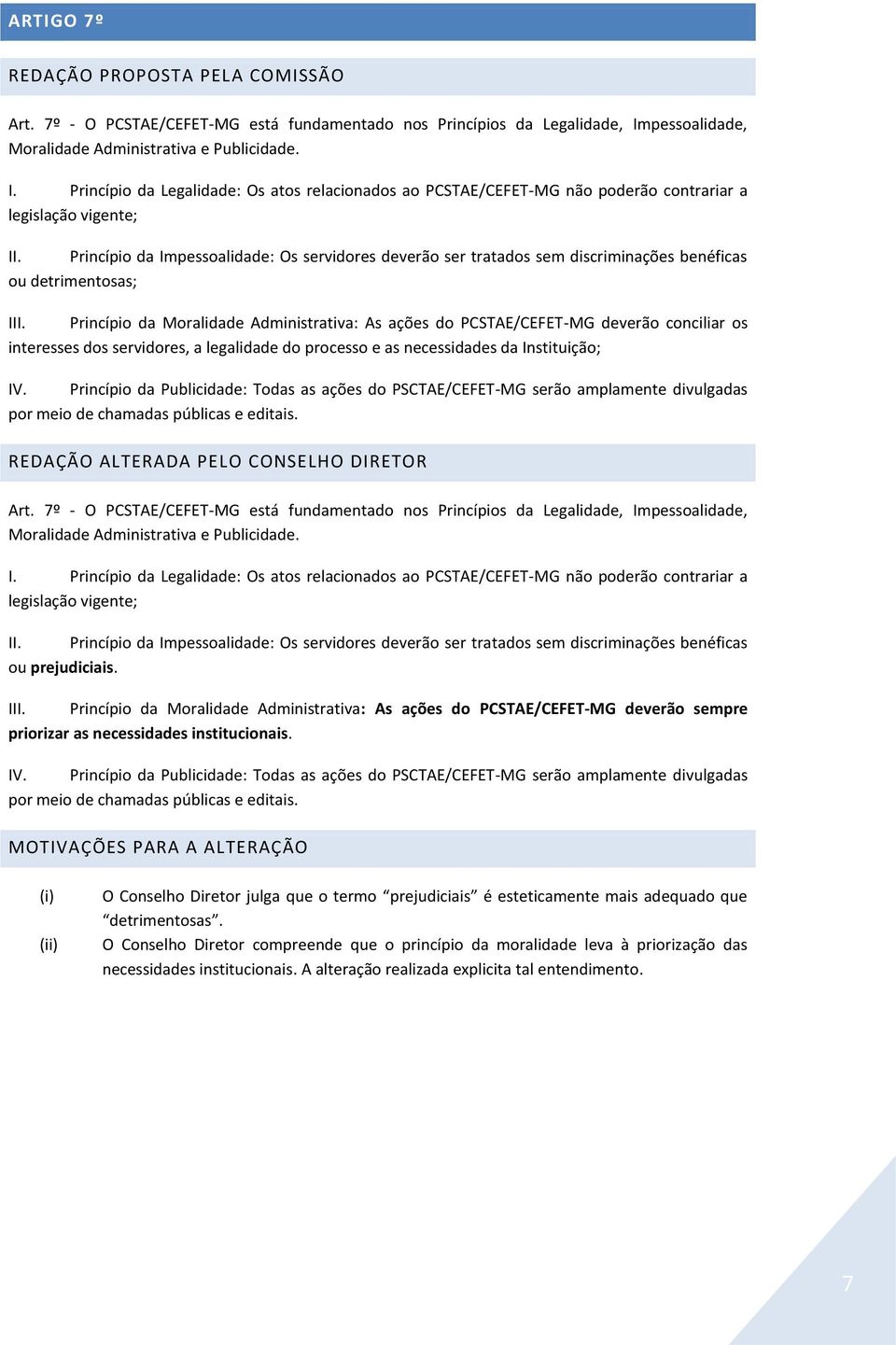 ARTIGO 7º

REDAÇÃO PROPOSTA PELA COMISSÃO

Art. 7º - O PCSTAE/CEFET-MG está fundamentado nos Princípios da Legalidade, Impessoalidade, Moralidade Administrativa e Publicidade.

I. Princípio da Legalidade: Os atos relacionados ao PCSTAE/CEFET-MG não poderão contrariar a legislação vigente;

II. Princípio da Impessoalidade: Os servidores deverão ser tratados sem discriminações benéficas ou detrimentosas;

III. Princípio da Moralidade Administrativa: As ações do PCSTAE/CEFET-MG deverão conciliar os interesses dos servidores, a legalidade do processo e as necessidades da Instituição;

IV. Princípio da Publicidade: Todas as ações do PSCTAE/CEFET-MG serão amplamente divulgadas por meio de chamadas públicas e editais.

REDAÇÃO ALTERADA PELO CONSELHO DIRETOR

Art. 7º - O PCSTAE/CEFET-MG está fundamentado nos Princípios da Legalidade, Impessoalidade, Moralidade Administrativa e Publicidade.

I. Princípio da Legalidade: Os atos relacionados ao PCSTAE/CEFET-MG não poderão contrariar a legislação vigente;

II. Princípio da Impessoalidade: Os servidores deverão ser tratados sem discriminações benéficas ou prejudiciais.

III. Princípio da Moralidade Administrativa: As ações do PCSTAE/CEFET-MG deverão sempre priorizar as necessidades institucionais.

IV. Princípio da Publicidade: Todas as ações do PSCTAE/CEFET-MG serão amplamente divulgadas por meio de chamadas públicas e editais.

MOTIVAÇÕES PARA A ALTERAÇÃO

(i) O Conselho Diretor julga que o termo “prejudiciais” é esteticamente mais adequado que “detrimentosas”.

(ii) O Conselho Diretor compreende que o princípio da moralidade leva à priorização das necessidades institucionais. A alteração realizada explicita tal entendimento.

7